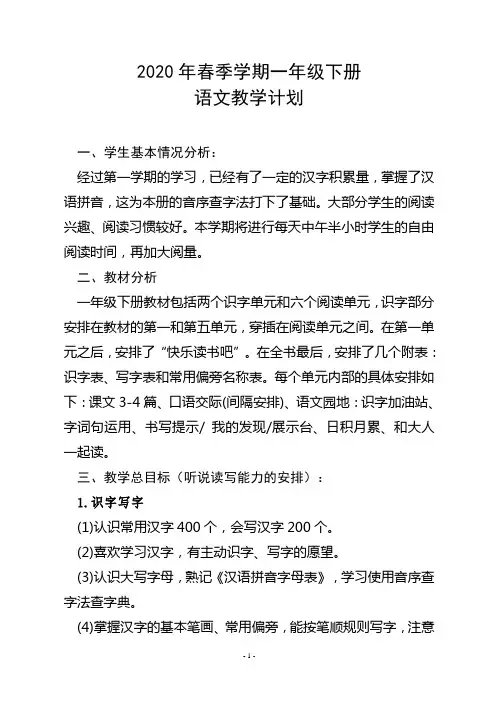 2020 年春季学期一年级下册
语文教学计划

一、学生基本情况分析：

经过第一学期的学习，已经有了一定的汉字积累量，掌握了汉语拼音，这为本册的音序查字法打下了基础。大部分学生的阅读兴趣、阅读习惯较好。本学期将进行每天中午半小时学生的自由阅读时间，再加大阅量。

二、教材分析

一年级下册教材包括两个识字单元和六个阅读单元，识字部分安排在教材的第一和第五单元，穿插在阅读单元之间。在第一单元之后，安排了“快乐读书吧”。在全书最后，安排了几个附表：识字表、写字表和常用偏旁名称表。每个单元内部的具体安排如下：课文 3-4 篇、口语交际(间隔安排)、语文园地：识字加油站、字词句运用、书写提示/ 我的发现/展示台、日积月累、和大人一起读。

三、教学总目标（听说读写能力的安排）：

1. 识字写字

(1)认识常用汉字 400 个，会写汉字 200 个。

(2)喜欢学习汉字，有主动识字、写字的愿望。

(3)认识大写字母，熟记《汉语拼音字母表》，学习使用音序查字法查字典。

(4)掌握汉字的基本笔画、常用偏旁，能按笔顺规则写字，注意

- 1 -